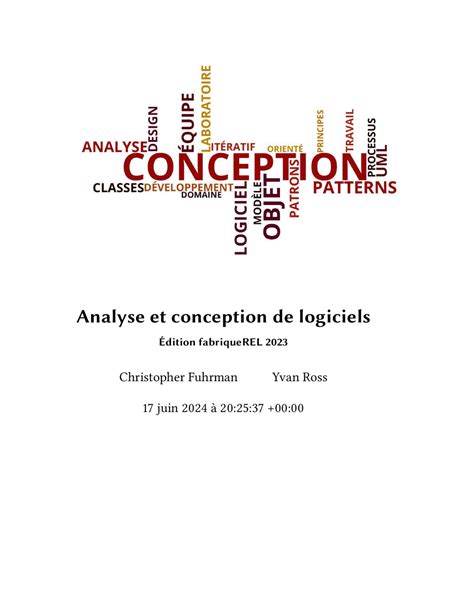 ANALYSE
DESIGN
ÉQUIPE
LABORATOIRE
ITÉRATIF
ORIENTÉ
PRINCIPES
TRAVAIL
PROCESSUS
UML
CONCEPTION
CLASSES
DÉVELOPPEMENT
DOMAINE
LOGICIEL
MODÈLE
OBJET
PATRONS
PATTERNS

Analyse et conception de logiciels

Édition fabriqueREL 2023

Christopher Fuhrman Yvan Ross

17 juin 2024 à 20:25:37 +00:00